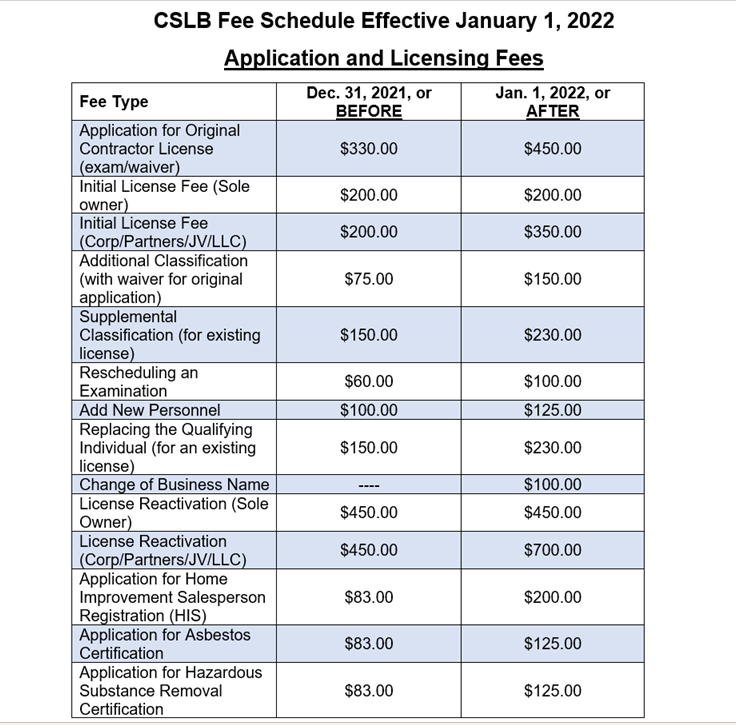 CSLB Fee Schedule Effective January 1, 2022

Application and Licensing Fees

| Fee Type | Dec. 31, 2021, or BEFORE | Jan. 1, 2022, or AFTER |
|---|---|---|
| Application for Original Contractor License (exam/waiver) | \$330.00 | \$450.00 |
| Initial License Fee (Sole owner) | \$200.00 | \$200.00 |
| Initial License Fee (Corp/Partners/JV/LLC) | \$200.00 | \$350.00 |
| Additional Classification (with waiver for original application) | \$75.00 | \$150.00 |
| Supplemental Classification (for existing license) | \$150.00 | \$230.00 |
| Rescheduling an Examination | \$60.00 | \$100.00 |
| Add New Personnel | \$100.00 | \$125.00 |
| Replacing the Qualifying Individual (for an existing license) | \$150.00 | \$230.00 |
| Change of Business Name | ---- | \$100.00 |
| License Reactivation (Sole Owner) | \$450.00 | \$450.00 |
| License Reactivation (Corp/Partners/JV/LLC) | \$450.00 | \$700.00 |
| Application for Home Improvement Salesperson Registration (HIS) | \$83.00 | \$200.00 |
| Application for Asbestos Certification | \$83.00 | \$125.00 |
| Application for Hazardous Substance Removal Certification | \$83.00 | \$125.00 |